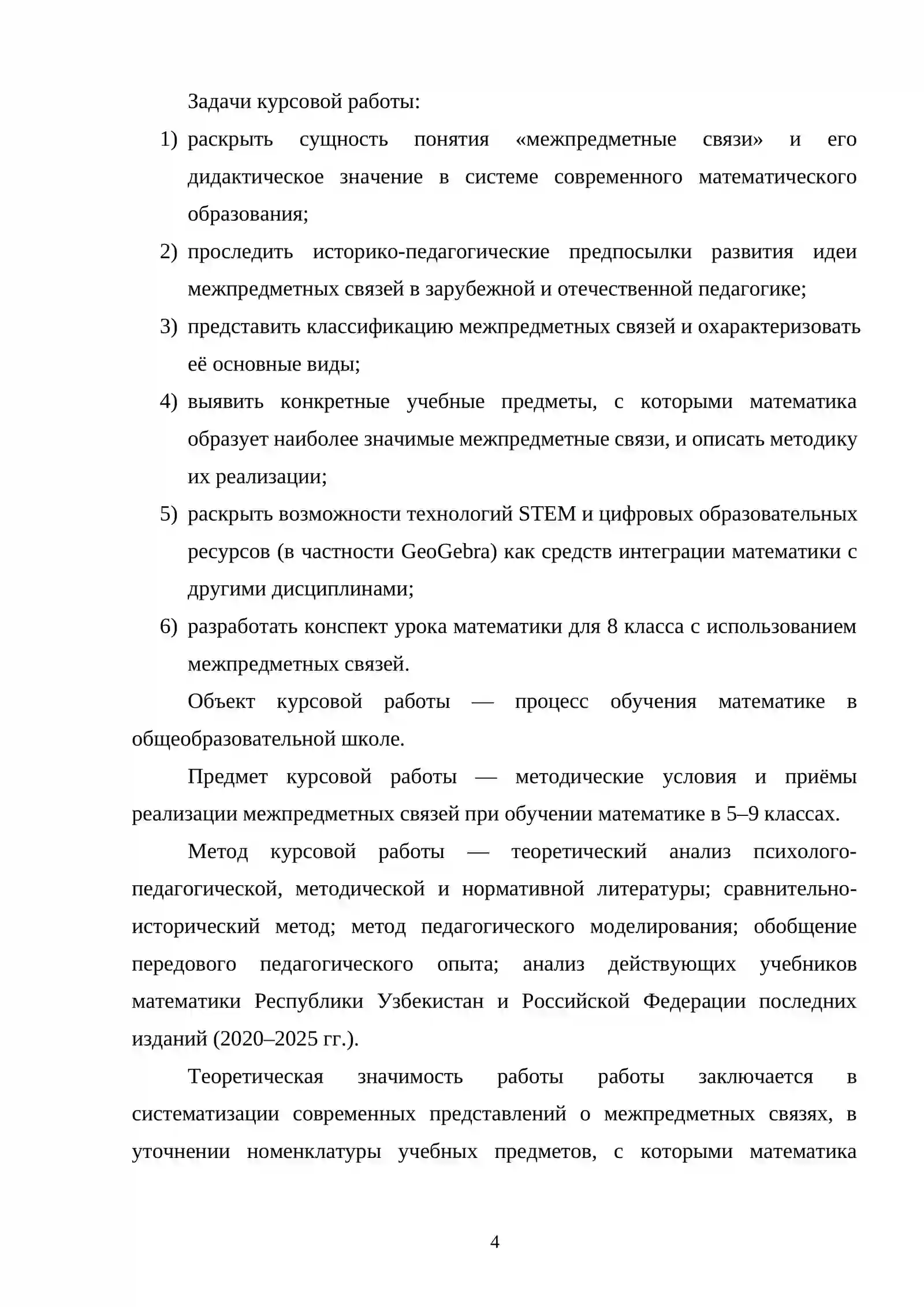 Задачи курсовой работы:

1) раскрыть сущность понятия «межпредметные связи» и его дидактическое значение в системе современного математического образования;

2) проследить историко-педагогические предпосылки развития идеи межпредметных связей в зарубежной и отечественной педагогике;

3) представить классификацию межпредметных связей и охарактеризовать её основные виды;

4) выявить конкретные учебные предметы, с которыми математика образует наиболее значимые межпредметные связи, и описать методику их реализации;

5) раскрыть возможности технологий STEM и цифровых образовательных ресурсов (в частности GeoGebra) как средств интеграции математики с другими дисциплинами;

6) разработать конспект урока математики для 8 класса с использованием межпредметных связей.

Объект курсовой работы — процесс обучения математике в общеобразовательной школе.

Предмет курсовой работы — методические условия и приёмы реализации межпредметных связей при обучении математике в 5–9 классах.

Метод курсовой работы — теоретический анализ психолого-педагогической, методической и нормативной литературы; сравнительно-исторический метод; метод педагогического моделирования; обобщение передового педагогического опыта; анализ действующих учебников математики Республики Узбекистан и Российской Федерации последних изданий (2020–2025 гг.).

Теоретическая значимость работы работы заключается в систематизации современных представлений о межпредметных связях, в уточнении номенклатуры учебных предметов, с которыми математика

4